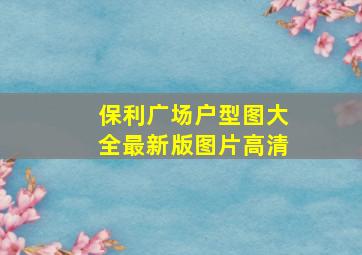 保利广场户型图大全最新版图片高清